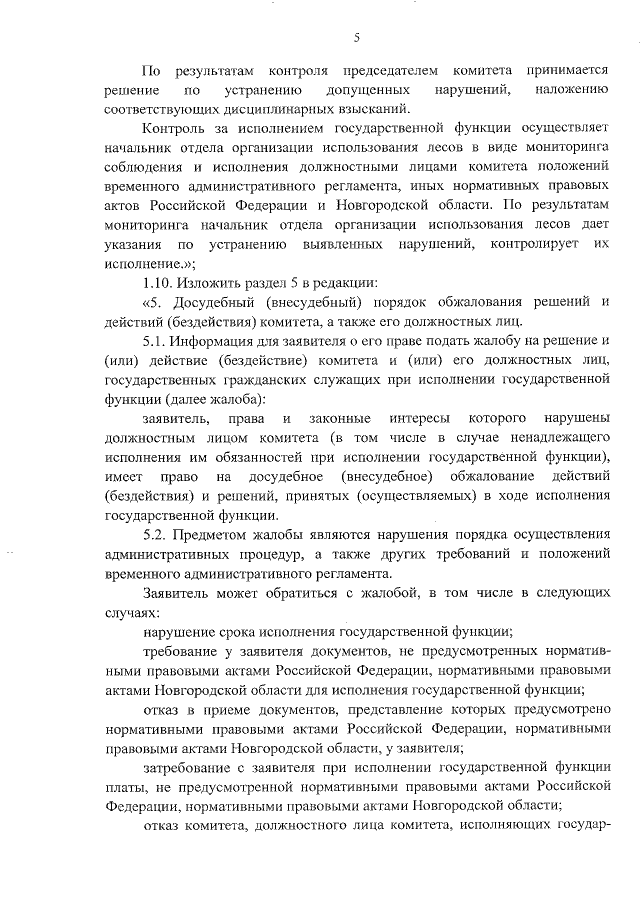 5

По результатам контроля председателем комитета принимается решение по устранению допущенных нарушений, наложению соответствующих дисциплинарных взысканий.

Контроль за исполнением государственной функции осуществляет начальник отдела организации использования лесов в виде мониторинга соблюдения и исполнения должностными лицами комитета положений временного административного регламента, иных нормативных правовых актов Российской Федерации и Новгородской области. По результатам мониторинга начальник отдела организации использования лесов дает указания по устранению выявленных нарушений, контролирует их исполнение.»;

1.10. Изложить раздел 5 в редакции:

«5. Досудебный (внесудебный) порядок обжалования решений и действий (бездействия) комитета, а также его должностных лиц.

5.1. Информация для заявителя о его праве подать жалобу на решение и (или) действие (бездействие) комитета и (или) его должностных лиц, государственных гражданских служащих при исполнении государственной функции (далее жалоба):

заявитель, права и законные интересы которого нарушены должностным лицом комитета (в том числе в случае ненадлежащего исполнения им обязанностей при исполнении государственной функции), имеет право на досудебное (внесудебное) обжалование действий (бездействия) и решений, принятых (осуществляемых) в ходе исполнения государственной функции.

5.2. Предметом жалобы являются нарушения порядка осуществления административных процедур, а также других требований и положений временного административного регламента.

Заявитель может обратиться с жалобой, в том числе в следующих случаях:

нарушение срока исполнения государственной функции;

требование у заявителя документов, не предусмотренных нормативными правовыми актами Российской Федерации, нормативными правовыми актами Новгородской области для исполнения государственной функции;

отказ в приеме документов, представление которых предусмотрено нормативными правовыми актами Российской Федерации, нормативными правовыми актами Новгородской области, у заявителя;

затребование с заявителя при исполнении государственной функции платы, не предусмотренной нормативными правовыми актами Российской Федерации, нормативными правовыми актами Новгородской области;

отказ комитета, должностного лица комитета, исполняющих государ-